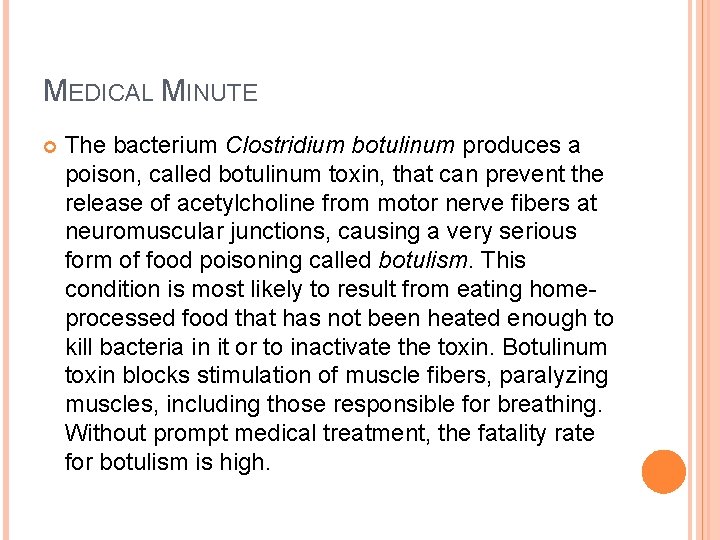 MEDICAL MINUTE

The bacterium Clostridium botulinum produces a poison, called botulinum toxin, that can prevent the release of acetylcholine from motor nerve fibers at neuromuscular junctions, causing a very serious form of food poisoning called botulism. This condition is most likely to result from eating home-processed food that has not been heated enough to kill bacteria in it or to inactivate the toxin. Botulinum toxin blocks stimulation of muscle fibers, paralyzing muscles, including those responsible for breathing. Without prompt medical treatment, the fatality rate for botulism is high.